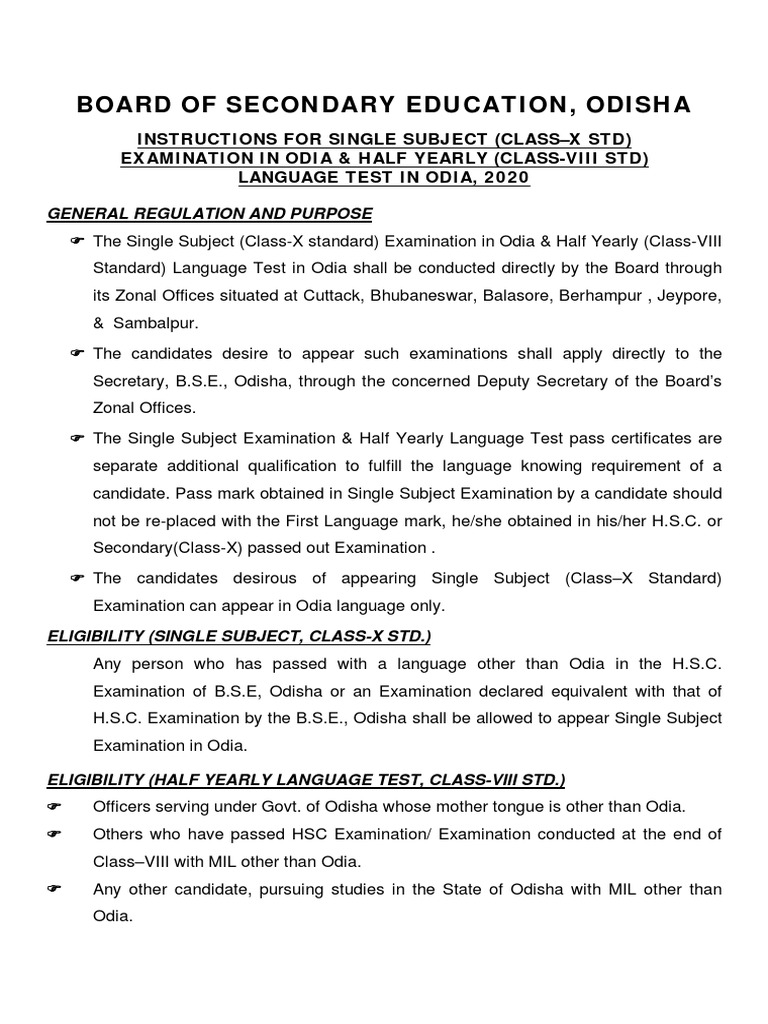 BOARD OF SECONDARY EDUCATION, ODISHA

INSTRUCTIONS FOR SINGLE SUBJECT (CLASS–X STD) EXAMINATION IN ODIA & HALF YEARLY (CLASS-VIII STD) LANGUAGE TEST IN ODIA, 2020

GENERAL REGULATION AND PURPOSE

☛ The Single Subject (Class-X standard) Examination in Odia & Half Yearly (Class-VIII Standard) Language Test in Odia shall be conducted directly by the Board through its Zonal Offices situated at Cuttack, Bhubaneswar, Balasore, Berhampur , Jeypore, & Sambalpur.

☛ The candidates desire to appear such examinations shall apply directly to the Secretary, B.S.E., Odisha, through the concerned Deputy Secretary of the Board's Zonal Offices.

☛ The Single Subject Examination & Half Yearly Language Test pass certificates are separate additional qualification to fulfill the language knowing requirement of a candidate. Pass mark obtained in Single Subject Examination by a candidate should not be re-placed with the First Language mark, he/she obtained in his/her H.S.C. or Secondary(Class-X) passed out Examination .

☛ The candidates desirous of appearing Single Subject (Class–X Standard) Examination can appear in Odia language only.

ELIGIBILITY (SINGLE SUBJECT, CLASS-X STD.)

Any person who has passed with a language other than Odia in the H.S.C. Examination of B.S.E, Odisha or an Examination declared equivalent with that of H.S.C. Examination by the B.S.E., Odisha shall be allowed to appear Single Subject Examination in Odia.

ELIGIBILITY (HALF YEARLY LANGUAGE TEST, CLASS-VIII STD.)

☛ Officers serving under Govt. of Odisha whose mother tongue is other than Odia.

☛ Others who have passed HSC Examination/ Examination conducted at the end of Class–VIII with MIL other than Odia.

☛ Any other candidate, pursuing studies in the State of Odisha with MIL other than Odia.